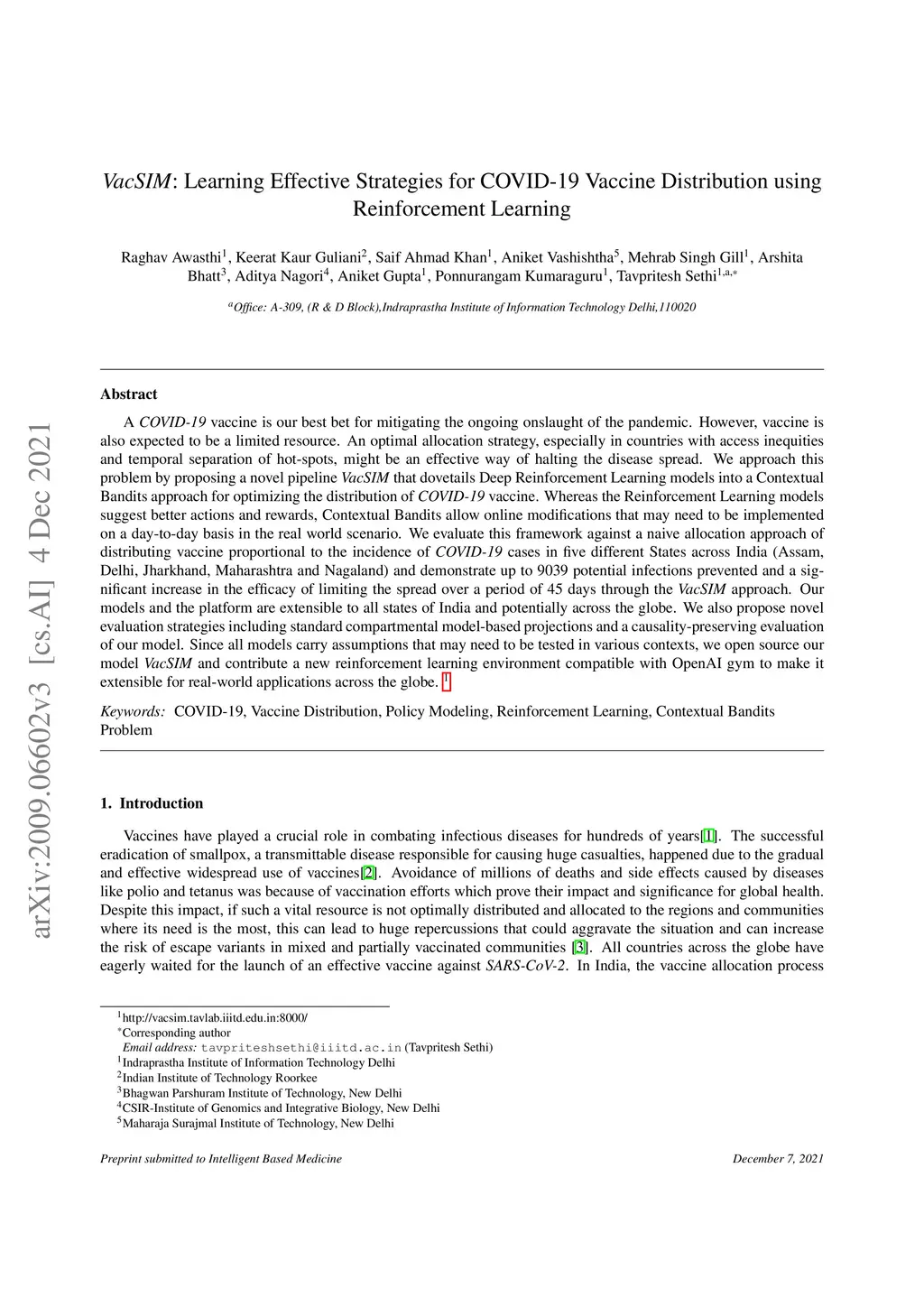 arXiv:2009.06602v3 [cs.AI] 4 Dec 2021

VacSIM: Learning Effective Strategies for COVID-19 Vaccine Distribution using Reinforcement Learning

Raghav Awasthi$^1$, Keerat Kaur Guliani$^2$, Saif Ahmad Khan$^1$, Aniket Vashishtha$^5$, Mehrab Singh Gill$^1$, Arshita Bhatt$^3$, Aditya Nagori$^4$, Aniket Gupta$^1$, Ponnurangam Kumaraguru$^1$, Tavpritesh Sethi$^{1,a,*}$

$^a$Office: A-309, (R & D Block),Indraprastha Institute of Information Technology Delhi,110020

Abstract

A COVID-19 vaccine is our best bet for mitigating the ongoing onslaught of the pandemic. However, vaccine is also expected to be a limited resource. An optimal allocation strategy, especially in countries with access inequities and temporal separation of hot-spots, might be an effective way of halting the disease spread. We approach this problem by proposing a novel pipeline VacSIM that dovetails Deep Reinforcement Learning models into a Contextual Bandits approach for optimizing the distribution of COVID-19 vaccine. Whereas the Reinforcement Learning models suggest better actions and rewards, Contextual Bandits allow online modifications that may need to be implemented on a day-to-day basis in the real world scenario. We evaluate this framework against a naive allocation approach of distributing vaccine proportional to the incidence of COVID-19 cases in five different States across India (Assam, Delhi, Jharkhand, Maharashtra and Nagaland) and demonstrate up to 9039 potential infections prevented and a significant increase in the efficacy of limiting the spread over a period of 45 days through the VacSIM approach. Our models and the platform are extensible to all states of India and potentially across the globe. We also propose novel evaluation strategies including standard compartmental model-based projections and a causality-preserving evaluation of our model. Since all models carry assumptions that may need to be tested in various contexts, we open source our model VacSIM and contribute a new reinforcement learning environment compatible with OpenAI gym to make it extensible for real-world applications across the globe. $^1$

Keywords: COVID-19, Vaccine Distribution, Policy Modeling, Reinforcement Learning, Contextual Bandits Problem

1. Introduction

Vaccines have played a crucial role in combating infectious diseases for hundreds of years[1]. The successful eradication of smallpox, a transmittable disease responsible for causing huge casualties, happened due to the gradual and effective widespread use of vaccines[2]. Avoidance of millions of deaths and side effects caused by diseases like polio and tetanus was because of vaccination efforts which prove their impact and significance for global health. Despite this impact, if such a vital resource is not optimally distributed and allocated to the regions and communities where its need is the most, this can lead to huge repercussions that could aggravate the situation and can increase the risk of escape variants in mixed and partially vaccinated communities [3]. All countries across the globe have eagerly waited for the launch of an effective vaccine against SARS-CoV-2. In India, the vaccine allocation process

$^1$http://vacsim.tavlab.iiitd.edu.in:8000/
$^*$Corresponding author
Email address: tavpriteshsethi@iiitd.ac.in (Tavpritesh Sethi)
$^1$Indraprastha Institute of Information Technology Delhi
$^2$Indian Institute of Technology Roorkee
$^3$Bhagwan Parshuram Institute of Technology, New Delhi
$^4$CSIR-Institute of Genomics and Integrative Biology, New Delhi
$^5$Maharaja Surajmal Institute of Technology, New Delhi

Preprint submitted to Intelligent Based Medicine

December 7, 2021